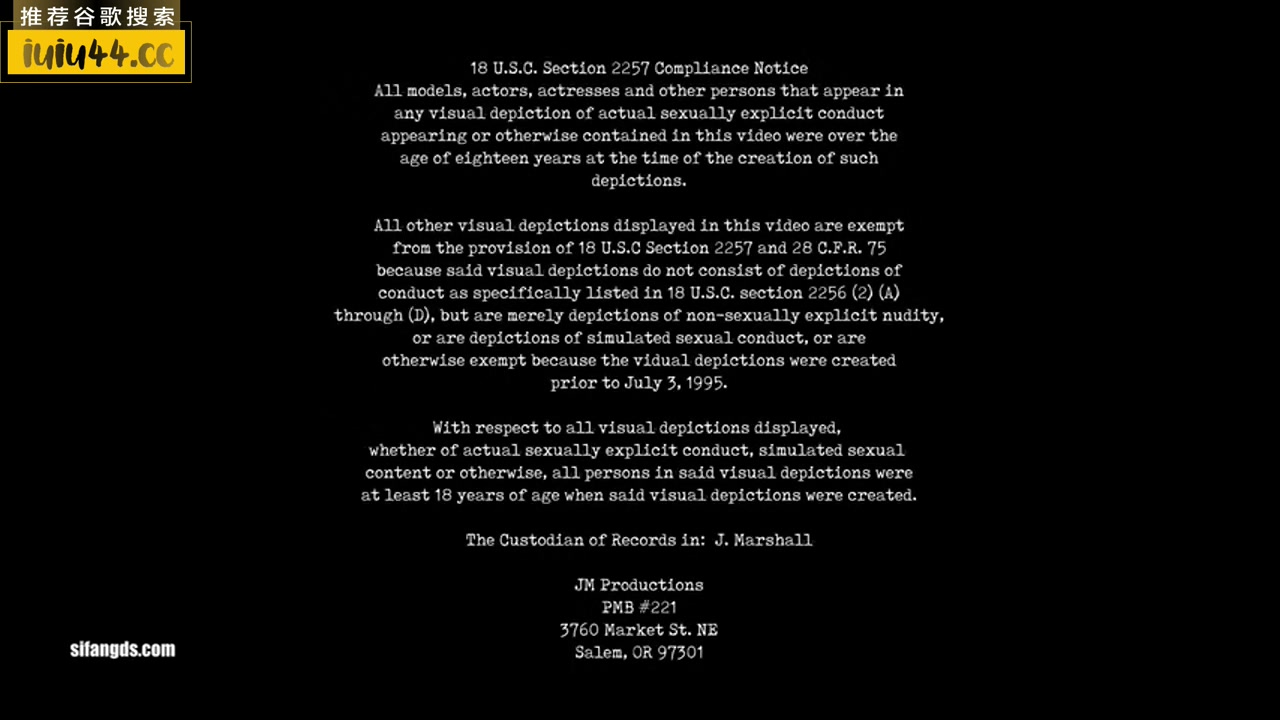 推荐谷歌搜索
iuiu44.cc

18 U.S.C. Section 2257 Compliance Notice
All models, actors, actresses and other persons that appear in any visual depiction of actual sexually explicit conduct appearing or otherwise contained in this video were over the age of eighteen years at the time of the creation of such depictions.

All other visual depictions displayed in this video are exempt from the provision of 18 U.S.C Section 2257 and 28 C.F.R. 75 because said visual depictions do not consist of depictions of conduct as specifically listed in 18 U.S.C. section 2256 (2) (A) through (D), but are merely depictions of non-sexually explicit nudity, or are depictions of simulated sexual conduct, or are otherwise exempt because the vidual depictions were created prior to July 3, 1995.

With respect to all visual depictions displayed, whether of actual sexually explicit conduct, simulated sexual content or otherwise, all persons in said visual depictions were at least 18 years of age when said visual depictions were created.

The Custodian of Records in: J. Marshall

JM Productions
PMB #221
3760 Market St. NE
Salem, OR 97301

sifangds.com